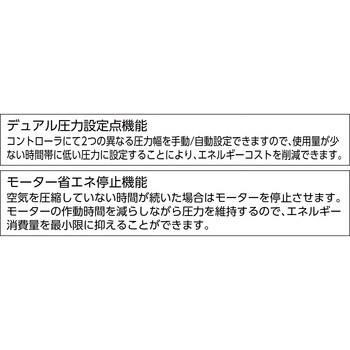 デュアル圧力設定点機能
コントローラにて2つの異なる圧力幅を手動/自動設定できますので、使用量が少ない時間帯に低い圧力に設定することにより、エネルギーコストを削減できます。

モーター省エネ停止機能
空気を圧縮していない時間が続いた場合はモーターを停止させます。モーターの作動時間を減らしながら圧力を維持するので、エネルギー消費量を最小限に抑えることができます。